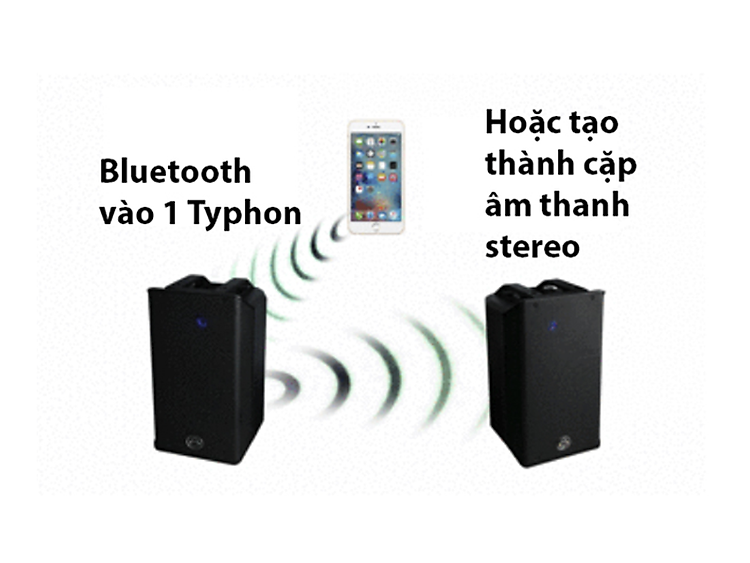 Bluetooth vào 1 Typhon

Hoặc tạo thành cặp âm thanh stereo